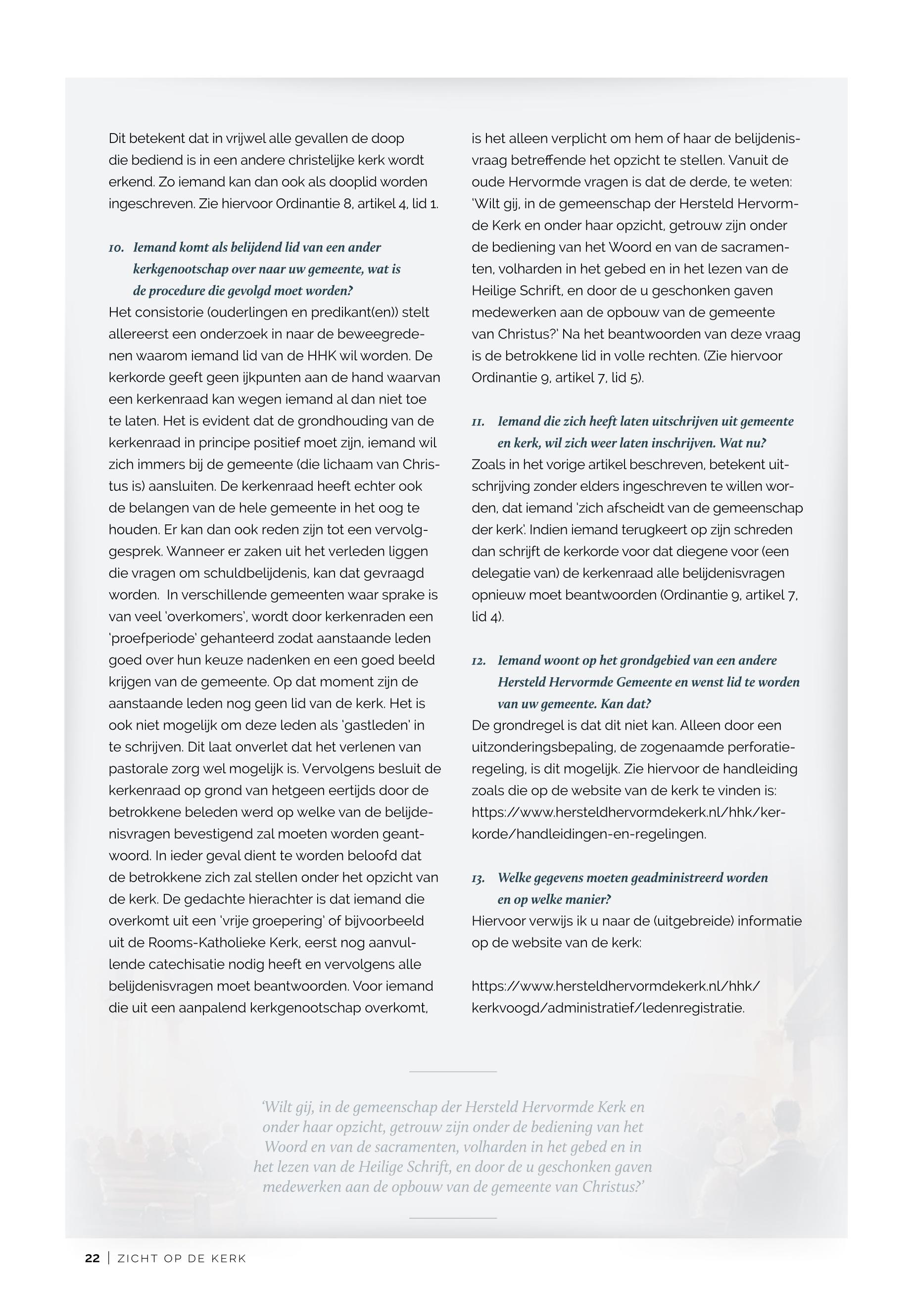 Dit betekent dat in vrijwel alle gevallen de doop die bediend is in een andere christelijke kerk wordt erkend. Zo iemand kan dan ook als dooplid worden ingeschreven. Zie hiervoor Ordinantie 8, artikel 4, lid 1.

10. Iemand komt als belijdend lid van een ander kerkgenootschap over naar uw gemeente, wat is de procedure die gevolgd moet worden?
Het consistorie (ouderlingen en predikant(en)) stelt allereerst een onderzoek in naar de beweegredenen waarom iemand lid van de HHK wil worden. De kerkorde geeft geen ijkpunten aan de hand waarvan een kerkenraad kan wegen iemand al dan niet toe te laten. Het is evident dat de grondhouding van de kerkenraad in principe positief moet zijn, iemand wil zich immers bij de gemeente (die lichaam van Christus is) aansluiten. De kerkenraad heeft echter ook de belangen van de hele gemeente in het oog te houden. Er kan dan ook reden zijn tot een vervolggesprek. Wanneer er zaken uit het verleden liggen die vragen om schuldbelijdenis, kan dat gevraagd worden. In verschillende gemeenten waar sprake is van veel 'overkomers', wordt door kerkenraden een 'proefperiode' gehanteerd zodat aanstaande leden goed over hun keuze nadenken en een goed beeld krijgen van de gemeente. Op dat moment zijn de aanstaande leden nog geen lid van de kerk. Het is ook niet mogelijk om deze leden als 'gastleden' in te schrijven. Dit laat onverlet dat het verlenen van pastorale zorg wel mogelijk is. Vervolgens besluit de kerkenraad op grond van hetgeen eertijds door de betrokkene beleden werd op welke van de belijdenisvragen bevestigend zal moeten worden geantwoord. In ieder geval dient te worden beloofd dat de betrokkene zich zal stellen onder het opzicht van de kerk. De gedachte hierachter is dat iemand die overkomt uit een 'vrije groepering' of bijvoorbeeld uit de Rooms-Katholieke Kerk, eerst nog aanvullende catechisatie nodig heeft en vervolgens alle belijdenisvragen moet beantwoorden. Voor iemand die uit een aanpalend kerkgenootschap overkomt, is het alleen verplicht om hem of haar de belijdenisvraag betreffende het opzicht te stellen. Vanuit de oude Hervormde vragen is dat de derde, te weten: 'Wilt gij, in de gemeenschap der Hersteld Hervormde Kerk en onder haar opzicht, getrouw zijn onder de bediening van het Woord en van de sacramenten, volharden in het gebed en in het lezen van de Heilige Schrift, en door de u geschonken gaven medewerken aan de opbouw van de gemeente van Christus?' Na het beantwoorden van deze vraag is de betrokkene lid in volle rechten. (Zie hiervoor Ordinantie 9, artikel 7, lid 5).

11. Iemand die zich heeft laten uitschrijven uit gemeente en kerk, wil zich weer laten inschrijven. Wat nu?
Zoals in het vorige artikel beschreven, betekent uitschrijving zonder elders ingeschreven te willen worden, dat iemand 'zich afscheidt van de gemeenschap der kerk'. Indien iemand terugkeert op zijn schreden dan schrijft de kerkorde voor dat diegene voor (een delegatie van) de kerkenraad alle belijdenisvragen opnieuw moet beantwoorden (Ordinantie 9, artikel 7, lid 4).

12. Iemand woont op het grondgebied van een andere Hersteld Hervormde Gemeente en wenst lid te worden van uw gemeente. Kan dat?
De grondregel is dat dit niet kan. Alleen door een uitzonderingsbepaling, de zogenaamde perforatieregeling, is dit mogelijk. Zie hiervoor de handleiding zoals die op de website van de kerk te vinden is: https://www.hersteldhervormdekerk.nl/hhk/kerkorde/handleidingen-en-regelingen.

13. Welke gegevens moeten geadministreerd worden en op welke manier?
Hiervoor verwijs ik u naar de (uitgebreide) informatie op de website van de kerk:

https://www.hersteldhervormdekerk.nl/hhk/kerkvoogd/administratief/ledenregistratie.

'Wilt gij, in de gemeenschap der Hersteld Hervormde Kerk en onder haar opzicht, getrouw zijn onder de bediening van het Woord en van de sacramenten, volharden in het gebed en in het lezen van de Heilige Schrift, en door de u geschonken gaven medewerken aan de opbouw van de gemeente van Christus?'

22 | ZICHT OP DE KERK